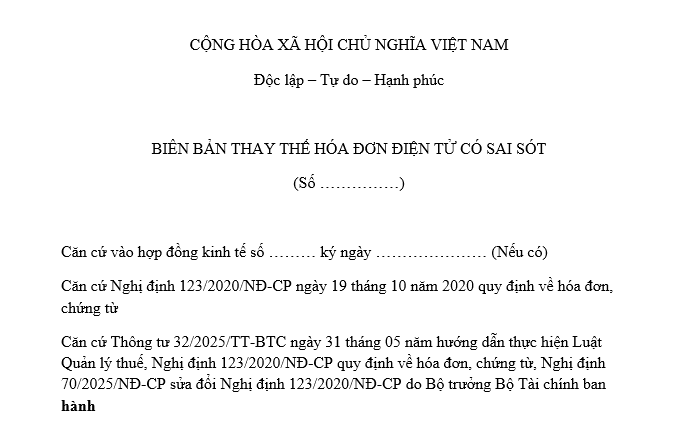 CỘNG HÒA XÃ HỘI CHỦ NGHĨA VIỆT NAM

Độc lập – Tự do – Hạnh phúc

BIÊN BẢN THAY THẾ HÓA ĐƠN ĐIỆN TỬ CÓ SAI SÓT

(Số ……………)

Căn cứ vào hợp đồng kinh tế số ……… ký ngày ………………… (Nếu có)

Căn cứ Nghị định 123/2020/NĐ-CP ngày 19 tháng 10 năm 2020 quy định về hóa đơn, chứng từ

Căn cứ Thông tư 32/2025/TT-BTC ngày 31 tháng 05 năm hướng dẫn thực hiện Luật Quản lý thuế, Nghị định 123/2020/NĐ-CP quy định về hóa đơn, chứng từ, Nghị định 70/2025/NĐ-CP sửa đổi Nghị định 123/2020/NĐ-CP do Bộ trưởng Bộ Tài chính ban hành